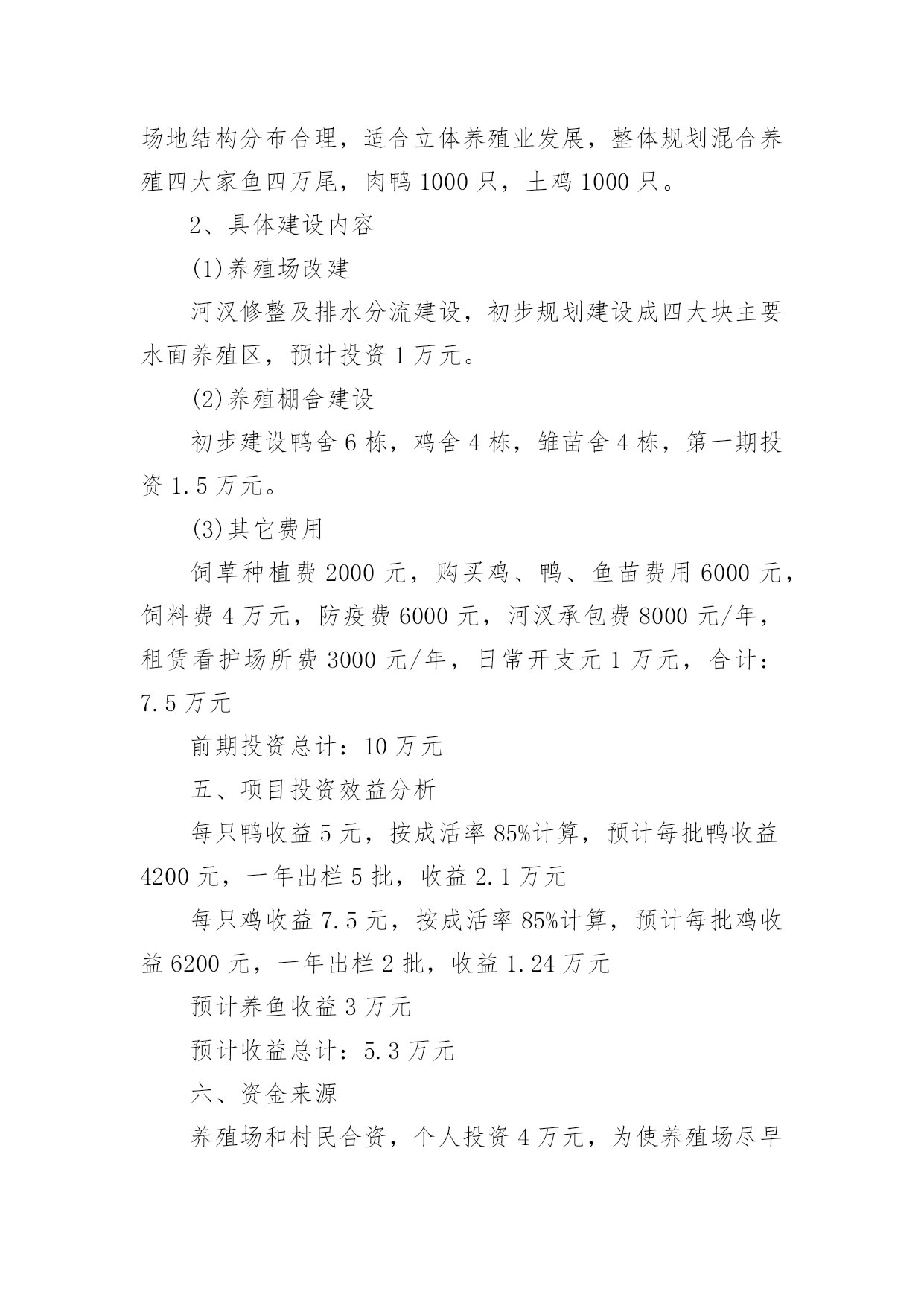 场地结构分布合理，适合立体养殖业发展，整体规划混合养殖四大家鱼四万尾，肉鸭 1000 只，土鸡 1000 只。

2、具体建设内容

(1)养殖场改建

河汊修整及排水分流建设，初步规划建设成四大块主要水面养殖区，预计投资 1 万元。

(2)养殖棚舍建设

初步建设鸭舍 6 栋，鸡舍 4 栋，雏苗舍 4 栋，第一期投资 1.5 万元。

(3)其它费用

饲草种植费 2000 元，购买鸡、鸭、鱼苗费用 6000 元，饲料费 4 万元，防疫费 6000 元，河汊承包费 8000 元/年，租赁看护场所费 3000 元/年，日常开支元 1 万元，合计：7.5 万元

前期投资总计：10 万元

五、项目投资效益分析

每只鸭收益 5 元，按成活率 85%计算，预计每批鸭收益 4200 元，一年出栏 5 批，收益 2.1 万元

每只鸡收益 7.5 元，按成活率 85%计算，预计每批鸡收益 6200 元，一年出栏 2 批，收益 1.24 万元

预计养鱼收益 3 万元

预计收益总计：5.3 万元

六、资金来源

养殖场和村民合资，个人投资 4 万元，为使养殖场尽早